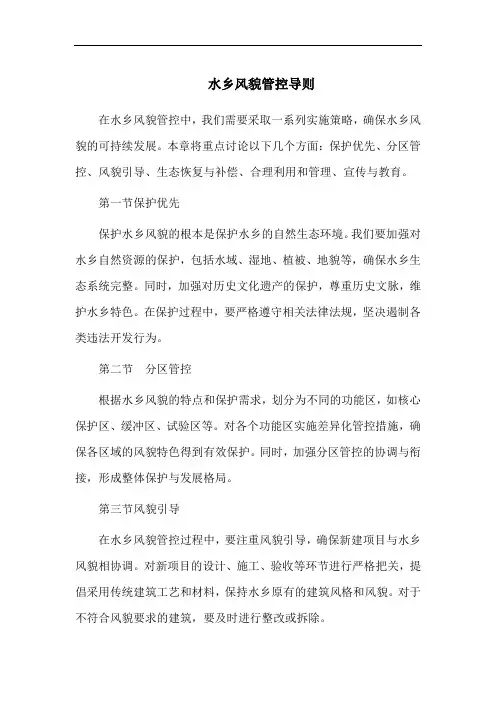 水乡风貌管控导则

在水乡风貌管控中，我们需要采取一系列实施策略，确保水乡风貌的可持续发展。本章将重点讨论以下几个方面：保护优先、分区管控、风貌引导、生态恢复与补偿、合理利用和管理、宣传与教育。

第一节保护优先

保护水乡风貌的根本是保护水乡的自然生态环境。我们要加强对水乡自然资源的保护，包括水域、湿地、植被、地貌等，确保水乡生态系统完整。同时，加强对历史文化遗产的保护，尊重历史文脉，维护水乡特色。在保护过程中，要严格遵守相关法律法规，坚决遏制各类违法开发行为。

第二节　分区管控

根据水乡风貌的特点和保护需求，划分为不同的功能区，如核心保护区、缓冲区、试验区等。对各个功能区实施差异化管控措施，确保各区域的风貌特色得到有效保护。同时，加强分区管控的协调与衔接，形成整体保护与发展格局。

第三节风貌引导

在水乡风貌管控过程中，要注重风貌引导，确保新建项目与水乡风貌相协调。对新项目的设计、施工、验收等环节进行严格把关，提倡采用传统建筑工艺和材料，保持水乡原有的建筑风格和风貌。对于不符合风貌要求的建筑，要及时进行整改或拆除。